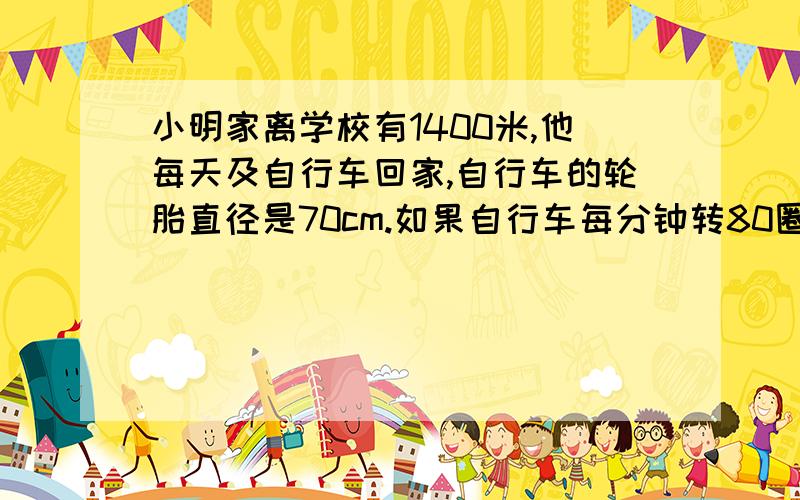 SCHOOL

小明家离学校有1400米,他每天及自行车回家,自行车的轮胎直径是70cm.如果自行车每分钟转80圈